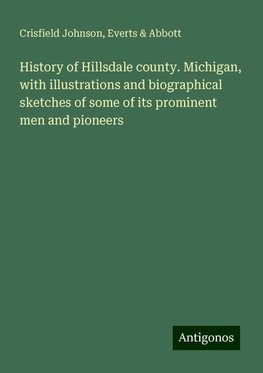 Crisfield Johnson, Everts & Abbott

History of Hillsdale county. Michigan, with illustrations and biographical sketches of some of its prominent men and pioneers

Antigonos